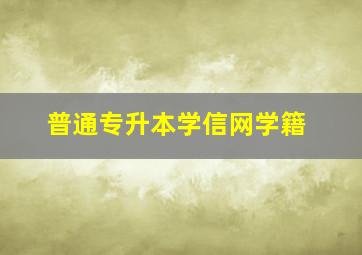 普通专升本学信网学籍